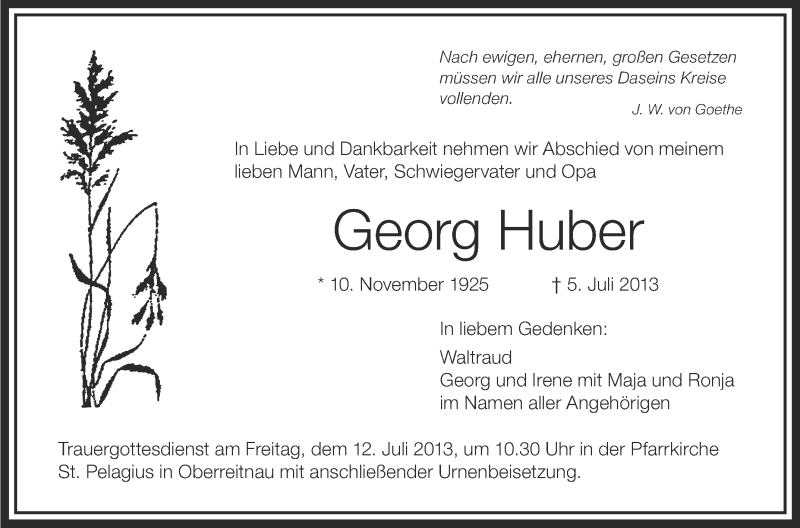 Nach ewigen, ehernen, großen Gesetzen müssen wir alle unseres Daseins Kreise vollenden.

J. W. von Goethe

In Liebe und Dankbarkeit nehmen wir Abschied von meinem lieben Mann, Vater, Schwiegervater und Opa

Georg Huber

* 10. November 1925 † 5. Juli 2013

In liebem Gedenken:

Waltraud
Georg und Irene mit Maja und Ronja
im Namen aller Angehörigen

Trauergottesdienst am Freitag, dem 12. Juli 2013, um 10.30 Uhr in der Pfarrkirche St. Pelagius in Oberreitnau mit anschließender Urnenbeisetzung.